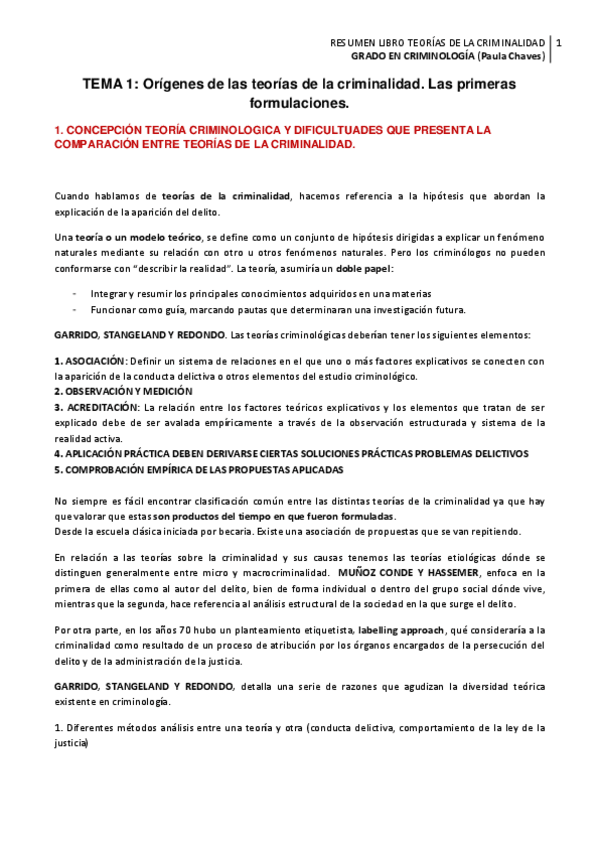 RESUMEN LIBRO TEORÍAS DE LA CRIMINALIDAD | 1
GRADO EN CRIMINOLOGÍA (Paula Chaves)

TEMA 1: Orígenes de las teorías de la criminalidad. Las primeras formulaciones.

1. CONCEPCIÓN TEORÍA CRIMINOLOGICA Y DIFICULTUADES QUE PRESENTA LA COMPARACIÓN ENTRE TEORÍAS DE LA CRIMINALIDAD.

Cuando hablamos de teorías de la criminalidad, hacemos referencia a la hipótesis que abordan la explicación de la aparición del delito.

Una teoría o un modelo teórico, se define como un conjunto de hipótesis dirigidas a explicar un fenómeno naturales mediante su relación con otro u otros fenómenos naturales. Pero los criminólogos no pueden conformarse con "describir la realidad". La teoría, asumiría un doble papel:

- Integrar y resumir los principales conocimientos adquiridos en una materias
- Funcionar como guía, marcando pautas que determinaran una investigación futura.

GARRIDO, STANGELAND Y REDONDO. Las teorías criminológicas deberían tener los siguientes elementos:

1. ASOCIACIÓN: Definir un sistema de relaciones en el que uno o más factores explicativos se conecten con la aparición de la conducta delictiva o otros elementos del estudio criminológico.
2. OBSERVACIÓN Y MEDICIÓN
3. ACREDITACIÓN: La relación entre los factores teóricos explicativos y los elementos que tratan de ser explicado debe de ser avalada empíricamente a través de la observación estructurada y sistema de la realidad activa.
4. APLICACIÓN PRÁCTICA DEBEN DERIVARSE CIERTAS SOLUCIONES PRÁCTICAS PROBLEMAS DELICTIVOS
5. COMPROBACIÓN EMPÍRICA DE LAS PROPUESTAS APLICADAS

No siempre es fácil encontrar clasificación común entre las distintas teorías de la criminalidad ya que hay que valorar que estas son productos del tiempo en que fueron formuladas.
Desde la escuela clásica iniciada por becaria. Existe una asociación de propuestas que se van repitiendo.

En relación a las teorías sobre la criminalidad y sus causas tenemos las teorías etiológicas dónde se distinguen generalmente entre micro y macrocriminalidad. MUÑOZ CONDE Y HASSEMER, enfoca en la primera de ellas como al autor del delito, bien de forma individual o dentro del grupo social dónde vive, mientras que la segunda, hace referencia al análisis estructural de la sociedad en la que surge el delito.

Por otra parte, en los años 70 hubo un planteamiento etiquetista, labelling approach, qué consideraría a la criminalidad como resultado de un proceso de atribución por los órganos encargados de la persecución del delito y de la administración de la justicia.

GARRIDO, STANGELAND Y REDONDO, detalla una serie de razones que agudizan la diversidad teórica existente en criminología.

1. Diferentes métodos análisis entre una teoría y otra (conducta delictiva, comportamiento de la ley de la justicia)